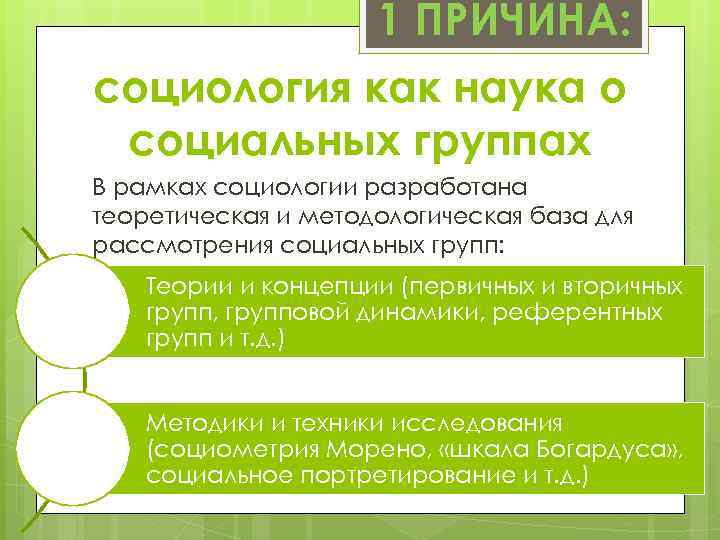 1 ПРИЧИНА:

социология как наука о социальных группах

В рамках социологии разработана теоретическая и методологическая база для рассмотрения социальных групп:

Теории и концепции (первичных и вторичных групп, групповой динамики, референтных групп и т.д.)

Методики и техники исследования (социометрия Морено, «шкала Богардуса», социальное портретирование и т.д.)